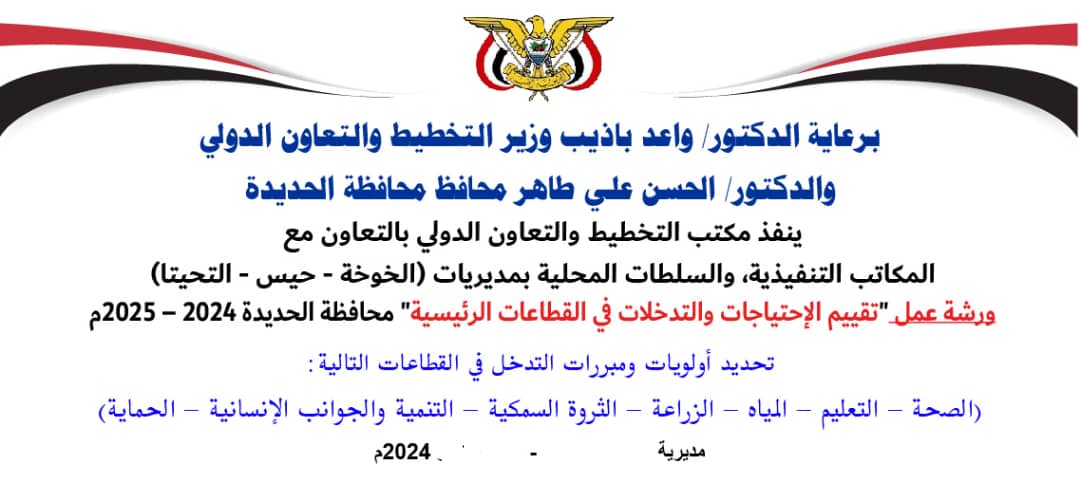 برعاية الدكتور/ واعد باذيب وزير التخطيط والتعاون الدولي
والدكتور/ الحسن علي طاهر محافظ محافظة الحديدة

ينفذ مكتب التخطيط والتعاون الدولي بالتعاون مع
المكاتب التنفيذية، والسلطات المحلية بمديريات (الخوخة - حيس - التحيتا)
ورشة عمل "تقييم الإحتياجات والتدخلات في القطاعات الرئيسية" محافظة الحديدة 2024 – 2025م

تحديد أولويات ومبررات التدخل في القطاعات التالية:
(الصحة – التعليم – المياه – الزراعة – الثروة السمكية – التنمية والجوانب الإنسانية – الحماية)

مديرية - 2024م